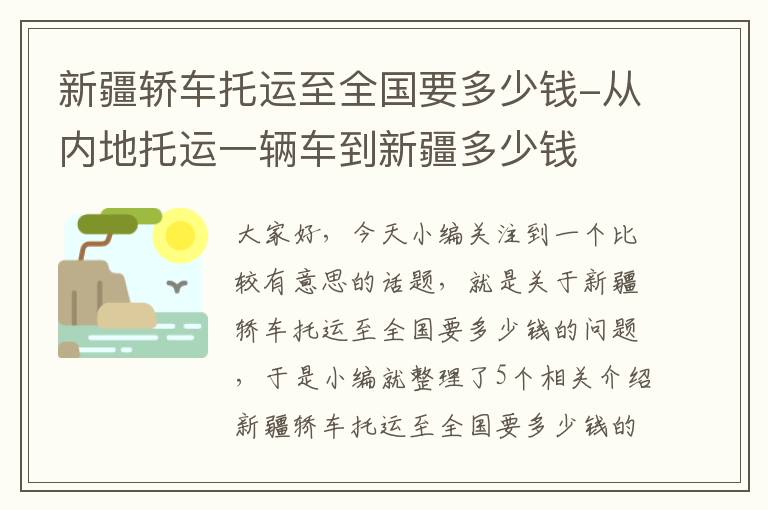 新疆轿车托运至全国要多少钱-从内地托运一辆车到新疆多少钱

大家好，今天小编关注到一个比较有意思的话题，就是关于新疆轿车托运至全国要多少钱的问题，于是小编就整理了5个相关介绍新疆轿车托运至全国要多少钱的